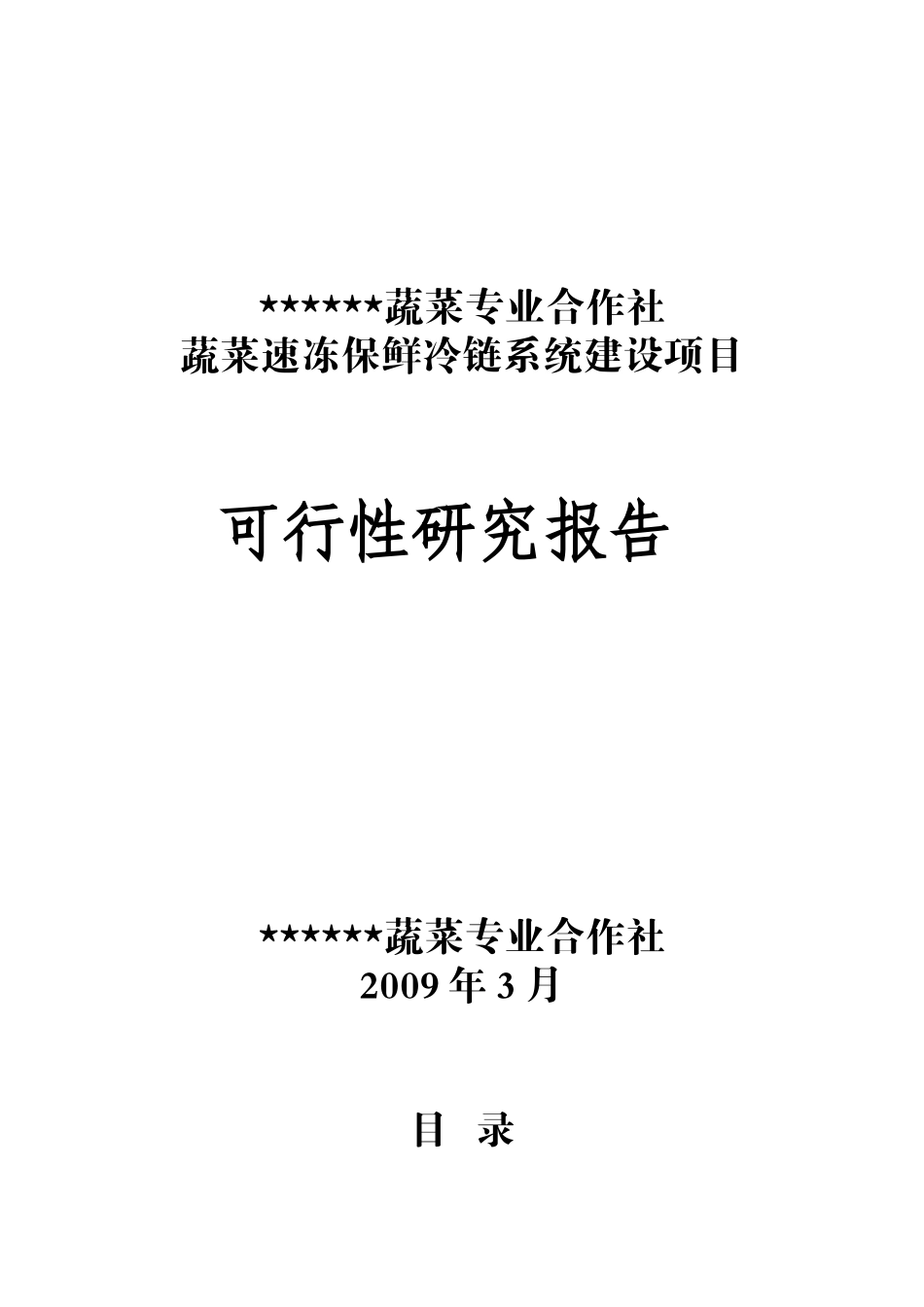 ★★★★★★蔬菜专业合作社
蔬菜速冻保鲜冷链系统建设项目

可行性研究报告

★★★★★★蔬菜专业合作社
2009 年 3 月

目 录